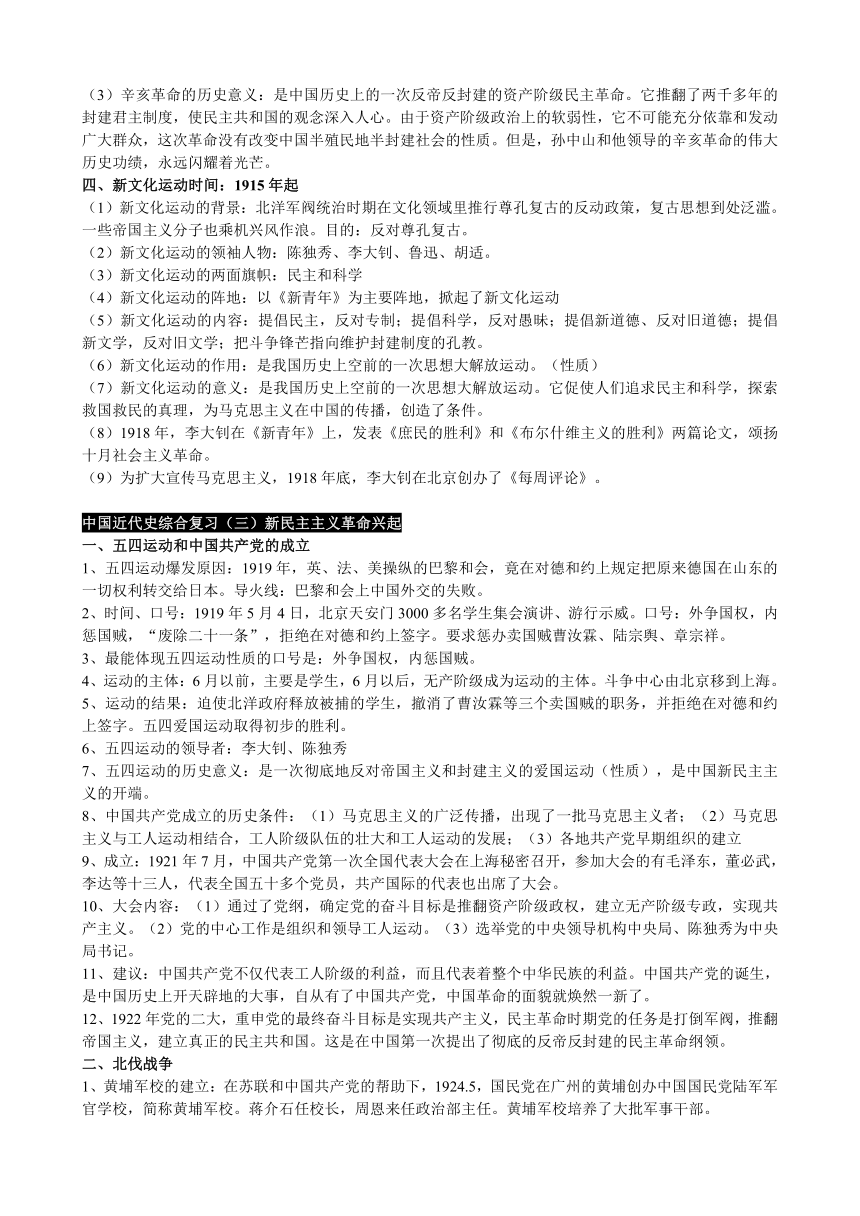 （3）辛亥革命的历史意义：是中国历史上的一次反帝反封建的资产阶级民主革命。它推翻了两千多年的封建君主制度，使民主共和国的观念深入人心。由于资产阶级政治上的软弱性，它不可能充分依靠和发动广大群众，这次革命没有改变中国半殖民地半封建社会的性质。但是，孙中山和他领导的辛亥革命的伟大历史功绩，永远闪耀着光芒。
四、新文化运动时间：1915 年起
（1）新文化运动的背景：北洋军阀统治时期在文化领域里推行尊孔复古的反动政策，复古思想到处泛滥。一些帝国主义分子也乘机兴风作浪。目的：反对尊孔复古。
（2）新文化运动的领袖人物：陈独秀、李大钊、鲁迅、胡适。
（3）新文化运动的两面旗帜：民主和科学
（4）新文化运动的阵地：以《新青年》为主要阵地，掀起了新文化运动
（5）新文化运动的内容：提倡民主，反对专制；提倡科学，反对愚昧；提倡新道德、反对旧道德；提倡新文学，反对旧文学；把斗争锋芒指向维护封建制度的孔教。
（6）新文化运动的作用：是我国历史上空前的一次思想大解放运动。（性质）
（7）新文化运动的意义：是我国历史上空前的一次思想大解放运动。它促使人们追求民主和科学，探索救国救民的真理，为马克思主义在中国的传播，创造了条件。
（8）1918 年，李大钊在《新青年》上，发表《庶民的胜利》和《布尔什维主义的胜利》两篇论文，颂扬十月社会主义革命。
（9）为扩大宣传马克思主义，1918 年底，李大钊在北京创办了《每周评论》。

中国近代史综合复习（三）新民主主义革命兴起
一、五四运动和中国共产党的成立
1、五四运动爆发原因：1919 年，英、法、美操纵的巴黎和会，竟在对德和约上规定把原来德国在山东的一切权利转交给日本。导火线：巴黎和会上中国外交的失败。
2、时间、口号：1919 年 5 月 4 日，北京天安门 3000 多名学生集会演讲、游行示威。口号：外争国权，内惩国贼，“废除二十一条”，拒绝在对德和约上签字。要求惩办卖国贼曹汝霖、陆宗舆、章宗祥。
3、最能体现五四运动性质的口号是：外争国权，内惩国贼。
4、运动的主体：6 月以前，主要是学生，6 月以后，无产阶级成为运动的主体。斗争中心由北京移到上海。
5、运动的结果：迫使北洋政府释放被捕的学生，撤消了曹汝霖等三个卖国贼的职务，并拒绝在对德和约上签字。五四爱国运动取得初步的胜利。
6、五四运动的领导者：李大钊、陈独秀
7、五四运动的历史意义：是一次彻底地反对帝国主义和封建主义的爱国运动（性质），是中国新民主主义的开端。
8、中国共产党成立的历史条件：（1）马克思主义的广泛传播，出现了一批马克思主义者；（2）马克思主义与工人运动相结合，工人阶级队伍的壮大和工人运动的发展；（3）各地共产党早期组织的建立
9、成立：1921 年 7 月，中国共产党第一次全国代表大会在上海秘密召开，参加大会的有毛泽东，董必武，李达等十三人，代表全国五十多个党员，共产国际的代表也出席了大会。
10、大会内容：（1）通过了党纲，确定党的奋斗目标是推翻资产阶级政权，建立无产阶级专政，实现共产主义。（2）党的中心工作是组织和领导工人运动。（3）选举党的中央领导机构中央局、陈独秀为中央局书记。
11、建议：中国共产党不仅代表工人阶级的利益，而且代表着整个中华民族的利益。中国共产党的诞生，是中国历史上开天辟地的大事，自从有了中国共产党，中国革命的面貌就焕然一新了。
12、1922 年党的二大，重申党的最终奋斗目标是实现共产主义，民主革命时期党的任务是打倒军阀，推翻帝国主义，建立真正的民主共和国。这是在中国第一次提出了彻底的反帝反封建的民主革命纲领。
二、北伐战争
1、黄埔军校的建立：在苏联和中国共产党的帮助下，1924.5，国民党在广州的黄埔创办中国国民党陆军军官学校，简称黄埔军校。蒋介石任校长，周恩来任政治部主任。黄埔军校培养了大批军事干部。